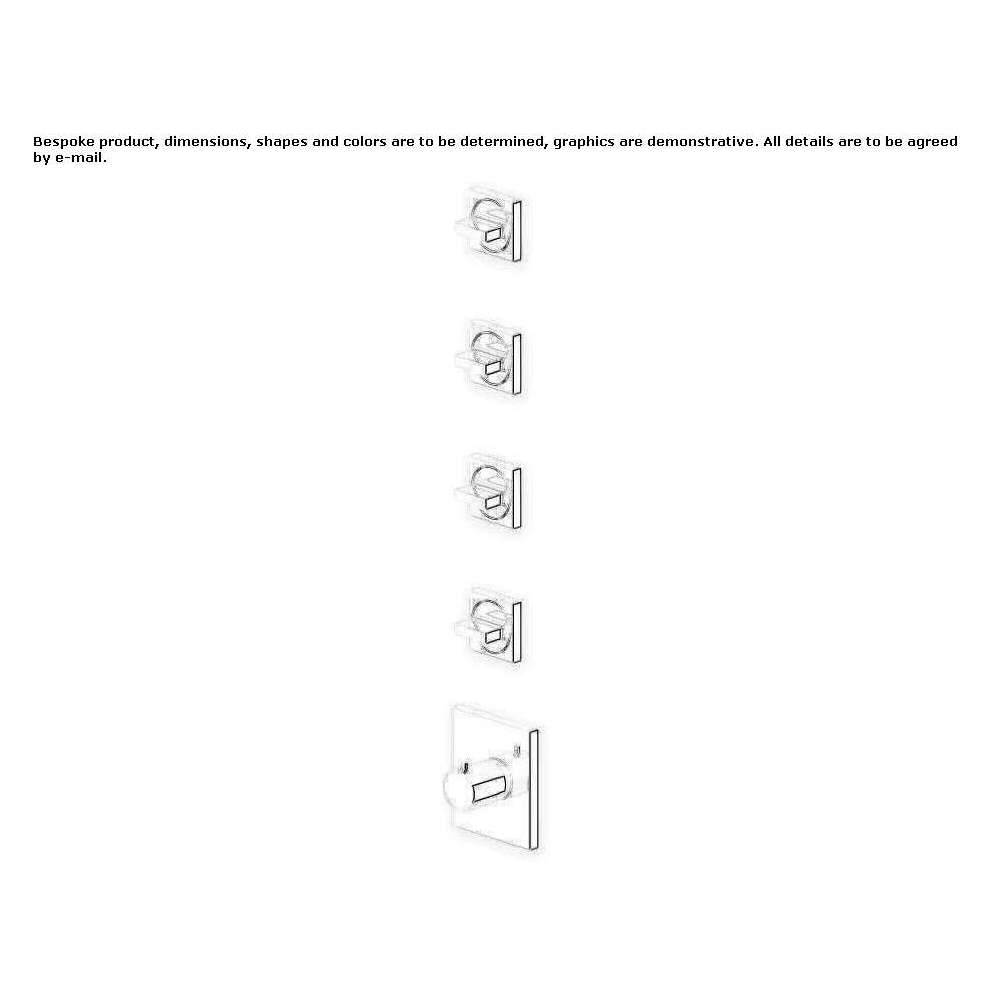 Bespoke product, dimensions, shapes and colors are to be determined, graphics are demonstrative. All details are to be agreed by e-mail.